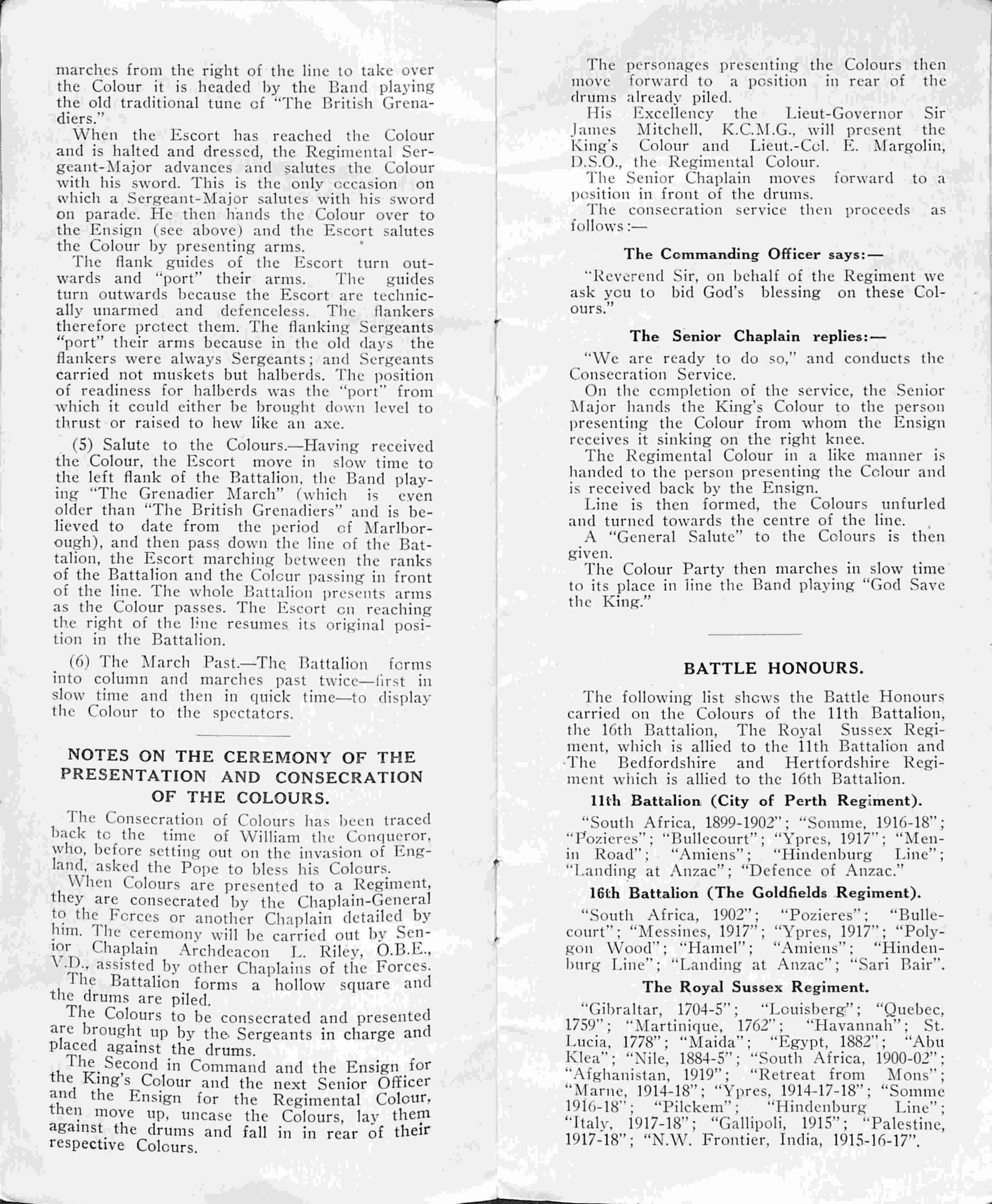 marches from the right of the line to take over the Colour it is headed by the Band playing the old traditional tune of "The British Grenadiers."

When the Escort has reached the Colour and is halted and dressed, the Regimental Sergeant-Major advances and salutes the Colour with his sword. This is the only occasion on which a Sergeant-Major salutes with his sword on parade. He then hands the Colour over to the Ensign (see above) and the Escort salutes the Colour by presenting arms.

The flank guides of the Escort turn outwards and "port" their arms. The guides turn outwards because the Escort are technically unarmed and defenceless. The flankers therefore protect them. The flanking Sergeants "port" their arms because in the old days the flankers were always Sergeants; and Sergeants carried not muskets but halberds. The position of readiness for halberds was the "port" from which it could either be brought down level to thrust or raised to hew like an axe.

(5) Salute to the Colours.—Having received the Colour, the Escort move in slow time to the left flank of the Battalion, the Band playing "The Grenadier March" (which is even older than "The British Grenadiers" and is believed to date from the period of Marlborough), and then pass down the line of the Battalion, the Escort marching between the ranks of the Battalion and the Colour passing in front of the line. The whole Battalion presents arms as the Colour passes. The Escort on reaching the right of the line resumes its original position in the Battalion.

(6) The March Past.—The Battalion forms into column and marches past twice—first in slow time and then in quick time—to display the Colour to the spectators.

NOTES ON THE CEREMONY OF THE PRESENTATION AND CONSECRATION OF THE COLOURS.

The Consecration of Colours has been traced back to the time of William the Conqueror, who, before setting out on the invasion of England, asked the Pope to bless his Colours.

When Colours are presented to a Regiment, they are consecrated by the Chaplain-General to the Forces or another Chaplain detailed by him. The ceremony will be carried out by Senior Chaplain Archdeacon L. Riley, O.B.E., V.D., assisted by other Chaplains of the Forces.

The Battalion forms a hollow square and the drums are piled.

The Colours to be consecrated and presented are brought up by the Sergeants in charge and placed against the drums.

The Second in Command and the Ensign for the King's Colour and the next Senior Officer and the Ensign for the Regimental Colour, then move up, uncase the Colours, lay them against the drums and fall in in rear of their respective Colours.

The personages presenting the Colours then move forward to a position in rear of the drums already piled.

His Excellency the Lieut-Governor Sir James Mitchell, K.C.M.G., will present the King's Colour and Lieut.-Col. E. Margolin, D.S.O., the Regimental Colour.

The Senior Chaplain moves forward to a position in front of the drums.

The consecration service then proceeds as follows:—

The Commanding Officer says:—

"Reverend Sir, on behalf of the Regiment we ask you to bid God's blessing on these Colours."

The Senior Chaplain replies:—

"We are ready to do so," and conducts the Consecration Service.

On the completion of the service, the Senior Major hands the King's Colour to the person presenting the Colour from whom the Ensign receives it sinking on the right knee.

The Regimental Colour in a like manner is handed to the person presenting the Colour and is received back by the Ensign.

Line is then formed, the Colours unfurled and turned towards the centre of the line.

A "General Salute" to the Colours is then given.

The Colour Party then marches in slow time to its place in line the Band playing "God Save the King."

BATTLE HONOURS.

The following list shows the Battle Honours carried on the Colours of the 11th Battalion, the 16th Battalion, The Royal Sussex Regiment, which is allied to the 11th Battalion and The Bedfordshire and Hertfordshire Regiment which is allied to the 16th Battalion.

11th Battalion (City of Perth Regiment).

"South Africa, 1899-1902"; "Somme, 1916-18"; "Pozieres"; "Bullecourt"; "Ypres, 1917"; "Menin Road"; "Amiens"; "Hindenburg Line"; "Landing at Anzac"; "Defence of Anzac."

16th Battalion (The Goldfields Regiment).

"South Africa, 1902"; "Pozieres"; "Bullecourt"; "Messines, 1917"; "Ypres, 1917"; "Polygon Wood"; "Hamel"; "Amiens"; "Hindenburg Line"; "Landing at Anzac"; "Sari Bair".

The Royal Sussex Regiment.

"Gibraltar, 1704-5"; "Louisberg"; "Quebec, 1759"; "Martinique, 1762"; "Havannah"; St. Lucia, 1778"; "Maida"; "Egypt, 1882"; "Abu Klea"; "Nile, 1884-5"; "South Africa, 1900-02"; "Afghanistan, 1919"; "Retreat from Mons"; "Marne, 1914-18"; "Ypres, 1914-17-18"; "Somme 1916-18"; "Pilckem"; "Hindenburg Line"; "Italy, 1917-18"; "Gallipoli, 1915"; "Palestine, 1917-18"; "N.W. Frontier, India, 1915-16-17".